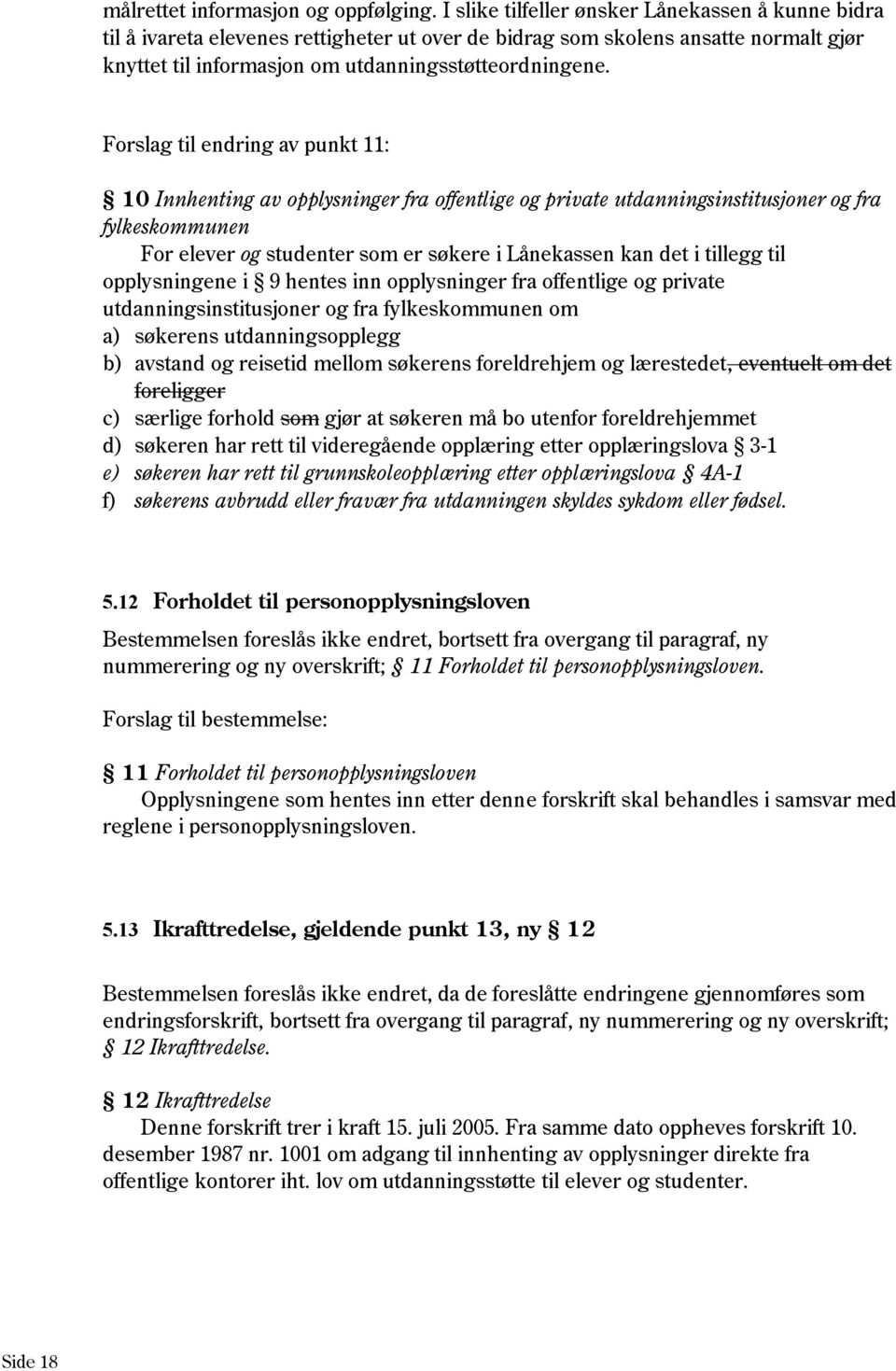 målrettet informasjon og oppfølging. I slike tilfeller ønsker Lånekassen å kunne bidra til å ivareta elevenes rettigheter ut over de bidrag som skolens ansatte normalt gjør knyttet til informasjon om utdanningsstøtteordningene.

Forslag til endring av punkt 11:

§ 10 Innhenting av opplysninger fra offentlige og private utdanningsinstitusjoner og fra fylkeskommunen
For elever og studenter som er søkere i Lånekassen kan det i tillegg til opplysningene i § 9 hentes inn opplysninger fra offentlige og private utdanningsinstitusjoner og fra fylkeskommunen om
a) søkerens utdanningsopplegg
b) avstand og reisetid mellom søkerens foreldrehjem og lærestedet, eventuelt om det foreligger
c) særlige forhold som gjør at søkeren må bo utenfor foreldrehjemmet
d) søkeren har rett til videregående opplæring etter opplæringslova § 3-1
e) søkeren har rett til grunnskoleopplæring etter opplæringslova § 4A-1
f) søkerens avbrudd eller fravær fra utdanningen skyldes sykdom eller fødsel.

5.12 Forholdet til personopplysningsloven

Bestemmelsen foreslås ikke endret, bortsett fra overgang til paragraf, ny nummerering og ny overskrift; § 11 Forholdet til personopplysningsloven.

Forslag til bestemmelse:

§ 11 Forholdet til personopplysningsloven
Opplysningene som hentes inn etter denne forskrift skal behandles i samsvar med reglene i personopplysningsloven.

5.13 Ikrafttredelse, gjeldende punkt 13, ny § 12

Bestemmelsen foreslås ikke endret, da de foreslåtte endringene gjennomføres som endringsforskrift, bortsett fra overgang til paragraf, ny nummerering og ny overskrift; § 12 Ikrafttredelse.

§ 12 Ikrafttredelse
Denne forskrift trer i kraft 15. juli 2005. Fra samme dato oppheves forskrift 10. desember 1987 nr. 1001 om adgang til innhenting av opplysninger direkte fra offentlige kontorer iht. lov om utdanningsstøtte til elever og studenter.

Side 18